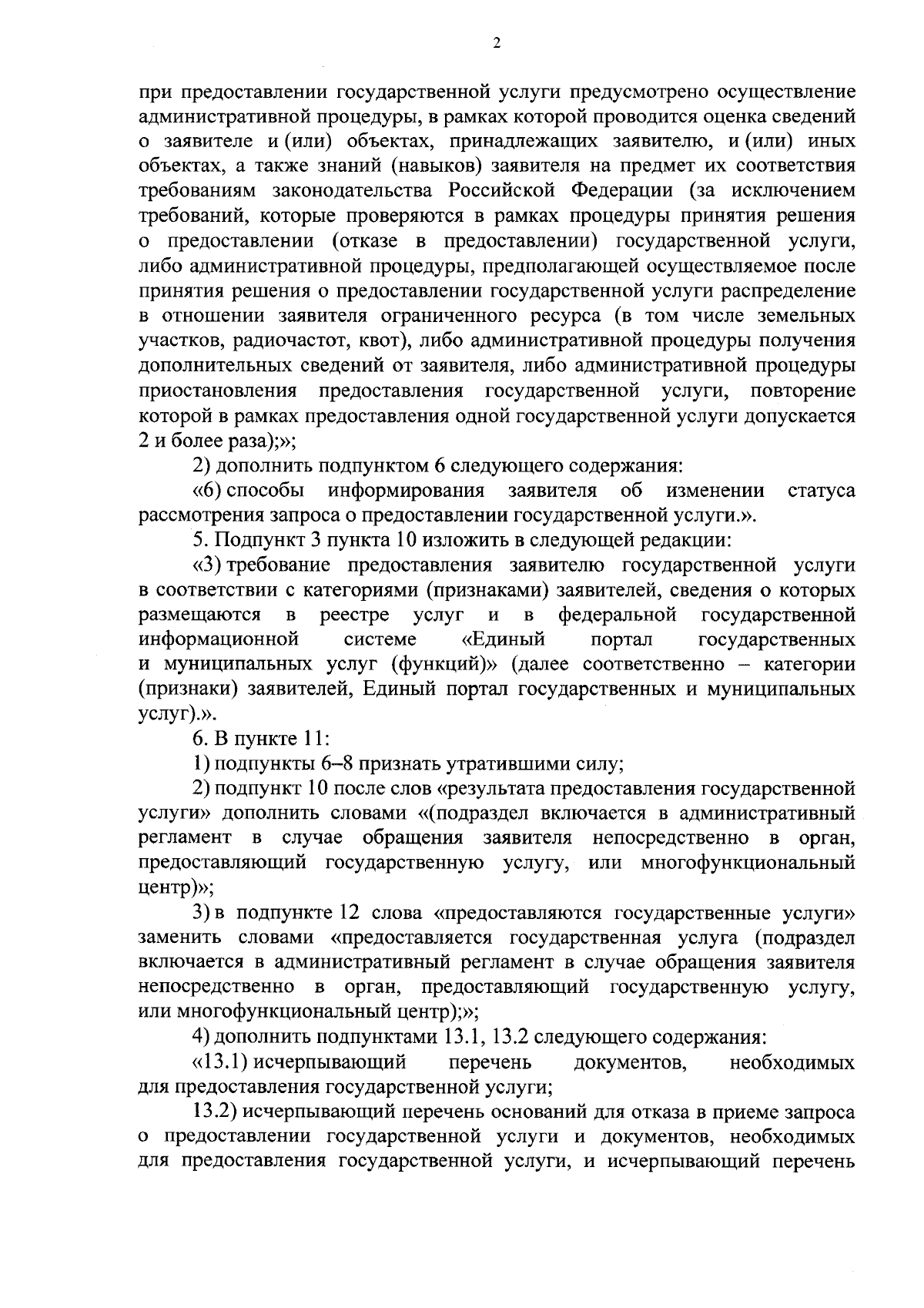 2

при предоставлении государственной услуги предусмотрено осуществление административной процедуры, в рамках которой проводится оценка сведений о заявителе и (или) объектах, принадлежащих заявителю, и (или) иных объектах, а также знаний (навыков) заявителя на предмет их соответствия требованиям законодательства Российской Федерации (за исключением требований, которые проверяются в рамках процедуры принятия решения о предоставлении (отказе в предоставлении) государственной услуги, либо административной процедуры, предполагающей осуществляемое после принятия решения о предоставлении государственной услуги распределение в отношении заявителя ограниченного ресурса (в том числе земельных участков, радиочастот, квот), либо административной процедуры получения дополнительных сведений от заявителя, либо административной процедуры приостановления предоставления государственной услуги, повторение которой в рамках предоставления одной государственной услуги допускается 2 и более раза);»;

2) дополнить подпунктом 6 следующего содержания:

«6) способы информирования заявителя об изменении статуса рассмотрения запроса о предоставлении государственной услуги.».

5. Подпункт 3 пункта 10 изложить в следующей редакции:

«3) требование предоставления заявителю государственной услуги в соответствии с категориями (признаками) заявителей, сведения о которых размещаются в реестре услуг и в федеральной государственной информационной системе «Единый портал государственных и муниципальных услуг (функций)» (далее соответственно – категории (признаки) заявителей, Единый портал государственных и муниципальных услуг).».

6. В пункте 11:

1) подпункты 6–8 признать утратившими силу;

2) подпункт 10 после слов «результата предоставления государственной услуги» дополнить словами «(подраздел включается в административный регламент в случае обращения заявителя непосредственно в орган, предоставляющий государственную услугу, или многофункциональный центр)»;

3) в подпункте 12 слова «предоставляются государственные услуги» заменить словами «предоставляется государственная услуга (подраздел включается в административный регламент в случае обращения заявителя непосредственно в орган, предоставляющий государственную услугу, или многофункциональный центр);»;

4) дополнить подпунктами 13.1, 13.2 следующего содержания:

«13.1) исчерпывающий перечень документов, необходимых для предоставления государственной услуги;

13.2) исчерпывающий перечень оснований для отказа в приеме запроса о предоставлении государственной услуги и документов, необходимых для предоставления государственной услуги, и исчерпывающий перечень